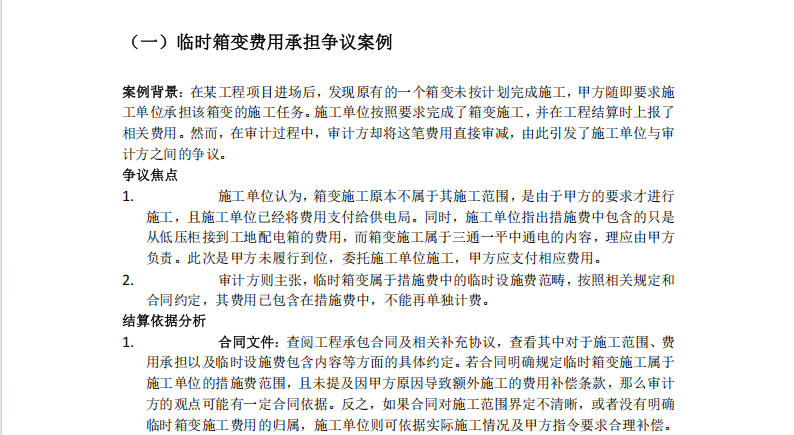 （一）临时箱变费用承担争议案例

案例背景：在某工程项目进场后，发现原有的一个箱变未按计划完成施工，甲方随即要求施工单位承担该箱变的施工任务。施工单位按照要求完成了箱变施工，并在工程结算时上报了相关费用。然而，在审计过程中，审计方却将这笔费用直接审减，由此引发了施工单位与审计方之间的争议。

争议焦点

1. 施工单位认为，箱变施工原本不属于其施工范围，是由于甲方的要求才进行施工，且施工单位已经将费用支付给供电局。同时，施工单位指出措施费中包含的只是从低压柜接到工地配电箱的费用，而箱变施工属于三通一平中通电的内容，理应由甲方负责。此次是甲方未履行到位，委托施工单位施工，甲方应支付相应费用。

2. 审计方则主张，临时箱变属于措施费中的临时设施费范畴，按照相关规定和合同约定，其费用已包含在措施费中，不能再单独计费。

结算依据分析

1. 合同文件：查阅工程承包合同及相关补充协议，查看其中对于施工范围、费用承担以及临时设施费包含内容等方面的具体约定。若合同明确规定临时箱变施工属于施工单位的措施费范围，且未提及因甲方原因导致额外施工的费用补偿条款，那么审计方的观点可能有一定合同依据。反之，如果合同对施工范围界定不清晰，或者没有明确临时箱变施工费用的归属，施工单位则可依据实际施工情况及甲方指令要求合理补偿。